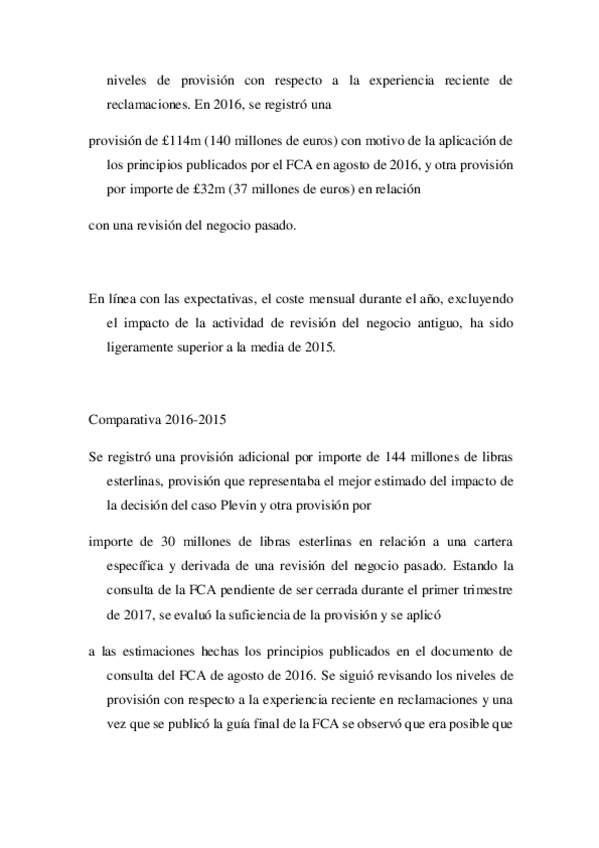 niveles de provisión con respecto a la experiencia reciente de reclamaciones. En 2016, se registró una

provisión de £114m (140 millones de euros) con motivo de la aplicación de los principios publicados por el FCA en agosto de 2016, y otra provisión por importe de £32m (37 millones de euros) en relación

con una revisión del negocio pasado.

En línea con las expectativas, el coste mensual durante el año, excluyendo el impacto de la actividad de revisión del negocio antiguo, ha sido ligeramente superior a la media de 2015.

Comparativa 2016-2015

Se registró una provisión adicional por importe de 144 millones de libras esterlinas, provisión que representaba el mejor estimado del impacto de la decisión del caso Plevin y otra provisión por

importe de 30 millones de libras esterlinas en relación a una cartera específica y derivada de una revisión del negocio pasado. Estando la consulta de la FCA pendiente de ser cerrada durante el primer trimestre de 2017, se evaluó la suficiencia de la provisión y se aplicó

a las estimaciones hechas los principios publicados en el documento de consulta del FCA de agosto de 2016. Se siguió revisando los niveles de provisión con respecto a la experiencia reciente en reclamaciones y una vez que se publicó la guía final de la FCA se observó que era posible que